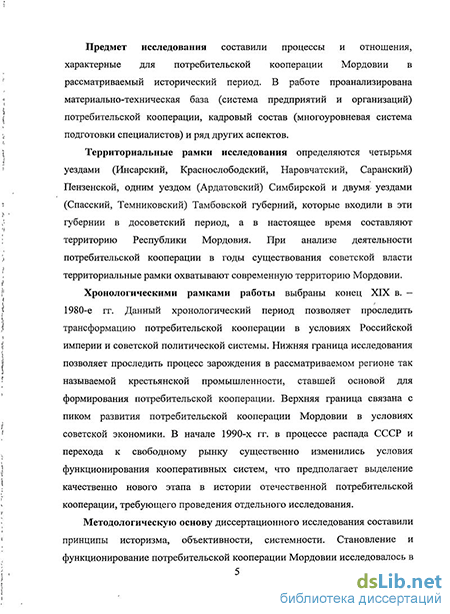 **Предмет исследования** составили процессы и отношения, характерные для потребительской кооперации Мордовии в рассматриваемый исторический период. В работе проанализирована материально-техническая база (система предприятий и организаций) потребительской кооперации, кадровый состав (многоуровневая система подготовки специалистов) и ряд других аспектов.

**Территориальные рамки исследования** определяются четырьмя уездами (Инсарский, Краснослободский, Наровчатский, Саранский) Пензенской, одним уездом (Ардатовский) Симбирской и двумя уездами (Спасский, Темниковский) Тамбовской губерний, которые входили в эти губернии в досоветский период, а в настоящее время составляют территорию Республики Мордовия. При анализе деятельности потребительской кооперации в годы существования советской власти территориальные рамки охватывают современную территорию Мордовии.

**Хронологическими рамками работы** выбраны конец XIX в. – 1980-е гг. Данный хронологический период позволяет проследить трансформацию потребительской кооперации в условиях Российской империи и советской политической системы. Нижняя граница исследования позволяет проследить процесс зарождения в рассматриваемом регионе так называемой крестьянской промышленности, ставшей основой для формирования потребительской кооперации. Верхняя граница связана с пиком развития потребительской кооперации Мордовии в условиях советской экономики. В начале 1990-х гг. в процессе распада СССР и перехода к свободному рынку существенно изменились условия функционирования кооперативных систем, что предполагает выделение качественно нового этапа в истории отечественной потребительской кооперации, требующего проведения отдельного исследования.

**Методологическую основу** диссертационного исследования составили принципы историзма, объективности, системности. Становление и функционирование потребительской кооперации Мордовии исследовалось в

5

dsLib.net
библиотека диссертаций